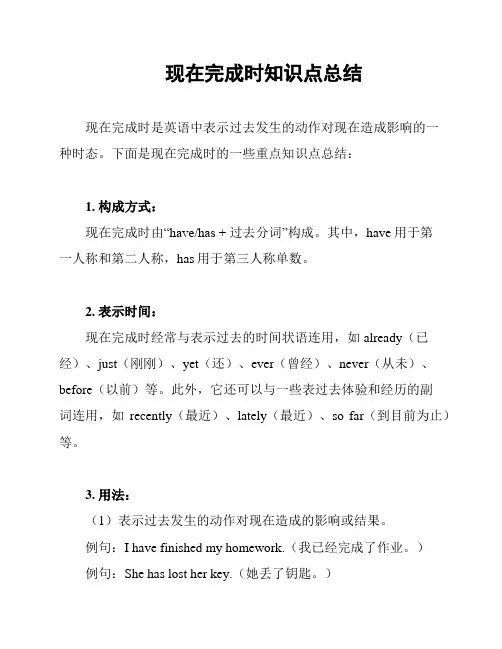 现在完成时知识点总结

现在完成时是英语中表示过去发生的动作对现在造成影响的一种时态。下面是现在完成时的一些重点知识点总结：

1. 构成方式：

现在完成时由“have/has + 过去分词”构成。其中，have 用于第一人称和第二人称，has 用于第三人称单数。

2. 表示时间：

现在完成时经常与表示过去的时间状语连用，如 already（已经）、just（刚刚）、yet（还）、ever（曾经）、never（从未）、before（以前）等。此外，它还可以与一些表过去体验和经历的副词连用，如 recently（最近）、lately（最近）、so far（到目前为止）等。

3. 用法：

（1）表示过去发生的动作对现在造成的影响或结果。

例句：I have finished my homework.（我已经完成了作业。）

例句：She has lost her key.（她丢了钥匙。）